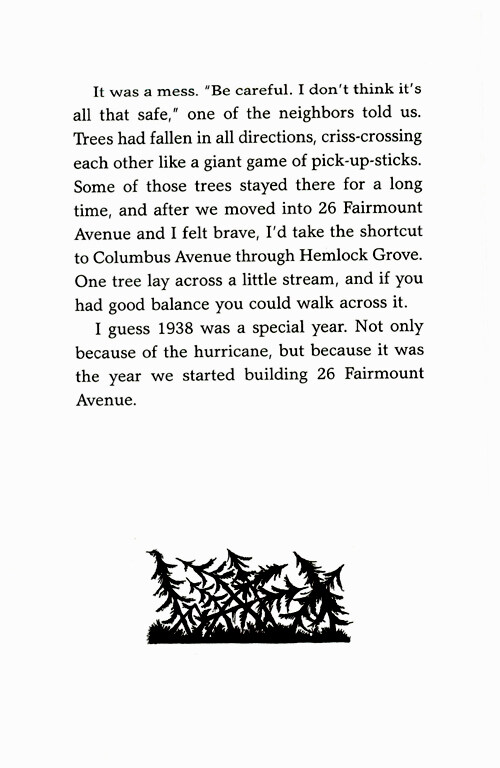 It was a mess. "Be careful. I don't think it's all that safe," one of the neighbors told us. Trees had fallen in all directions, criss-crossing each other like a giant game of pick-up-sticks. Some of those trees stayed there for a long time, and after we moved into 26 Fairmount Avenue and I felt brave, I'd take the shortcut to Columbus Avenue through Hemlock Grove. One tree lay across a little stream, and if you had good balance you could walk across it.

I guess 1938 was a special year. Not only because of the hurricane, but because it was the year we started building 26 Fairmount Avenue.